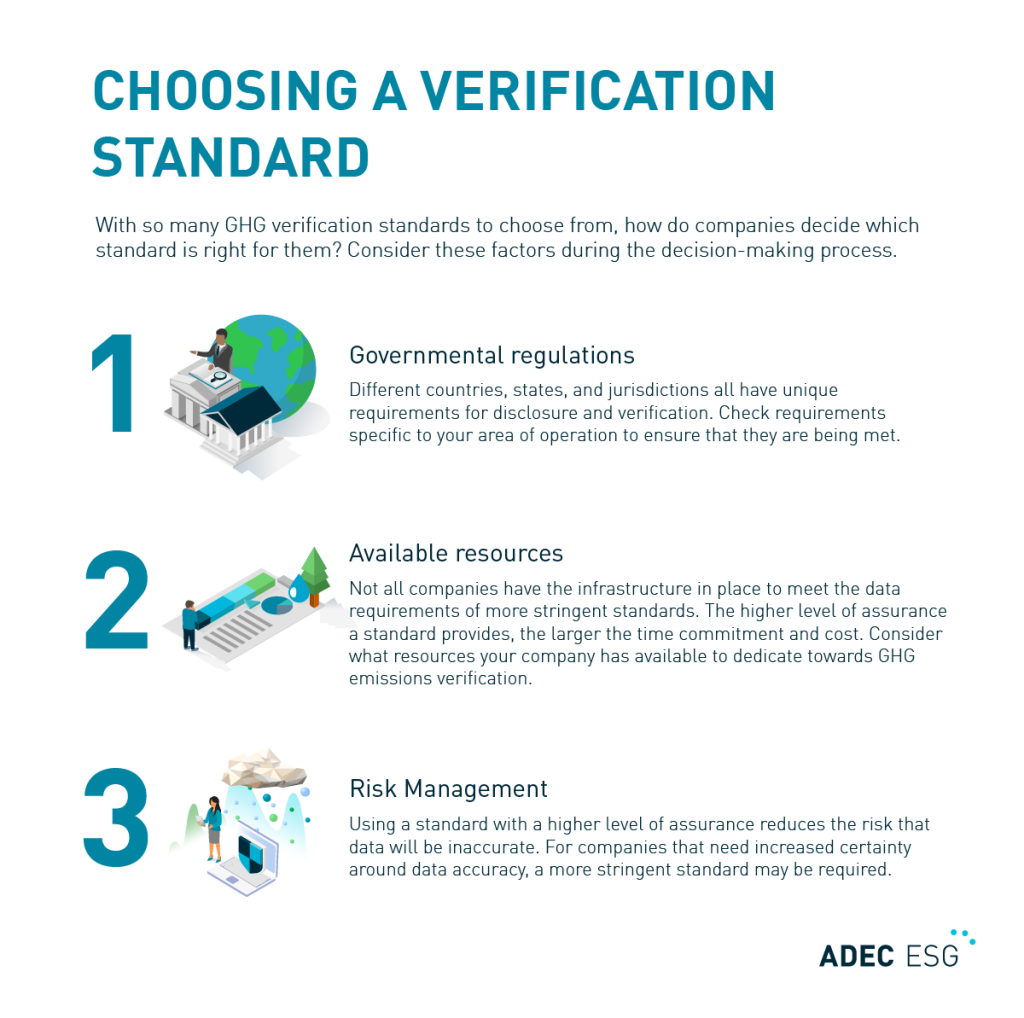 CHOOSING A VERIFICATION STANDARD

With so many GHG verification standards to choose from, how do companies decide which standard is right for them? Consider these factors during the decision-making process.

1

Governmental regulations

Different countries, states, and jurisdictions all have unique requirements for disclosure and verification. Check requirements specific to your area of operation to ensure that they are being met.

2

Available resources

Not all companies have the infrastructure in place to meet the data requirements of more stringent standards. The higher level of assurance a standard provides, the larger the time commitment and cost. Consider what resources your company has available to dedicate towards GHG emissions verification.

3

Risk Management

Using a standard with a higher level of assurance reduces the risk that data will be inaccurate. For companies that need increased certainty around data accuracy, a more stringent standard may be required.

ADEC ESG